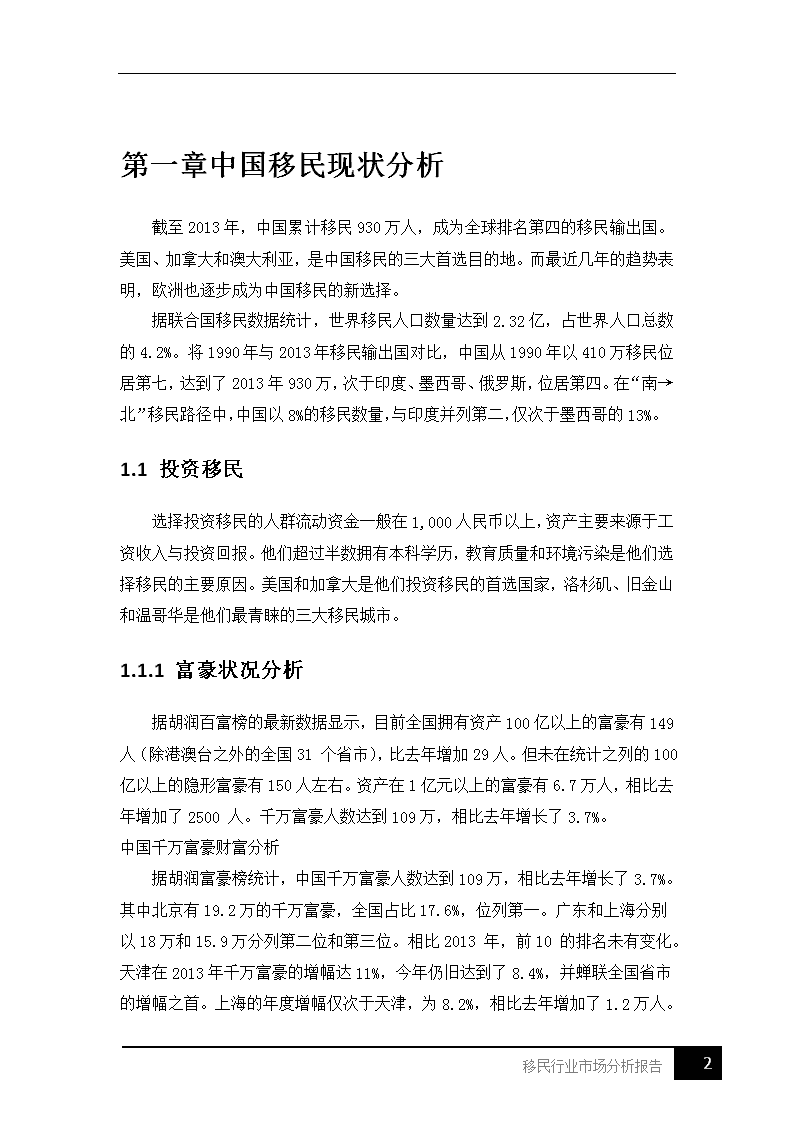 第一章中国移民现状分析

截至 2013 年，中国累计移民 930 万人，成为全球排名第四的移民输出国。美国、加拿大和澳大利亚，是中国移民的三大首选目的地。而最近几年的趋势表明，欧洲也逐步成为中国移民的新选择。

据联合国移民数据统计，世界移民人口数量达到 2.32 亿，占世界人口总数的 4.2%。将 1990 年与 2013 年移民输出国对比，中国从 1990 年以 410 万移民位居第七，达到了 2013 年 930 万，次于印度、墨西哥、俄罗斯，位居第四。在“南→北”移民路径中，中国以 8%的移民数量，与印度并列第二，仅次于墨西哥的 13%。

1.1 投资移民

选择投资移民的人群流动资金一般在 1,000 人民币以上，资产主要来源于工资收入与投资回报。他们超过半数拥有本科学历，教育质量和环境污染是他们选择移民的主要原因。美国和加拿大是他们投资移民的首选国家，洛杉矶、旧金山和温哥华是他们最青睐的三大移民城市。

1.1.1 富豪状况分析

据胡润百富榜的最新数据显示，目前全国拥有资产 100 亿以上的富豪有 149 人（除港澳台之外的全国 31 个省市），比去年增加 29 人。但未在统计之列的 100 亿以上的隐形富豪有 150 人左右。资产在 1 亿元以上的富豪有 6.7 万人，相比去年增加了 2500 人。千万富豪人数达到 109 万，相比去年增长了 3.7%。

中国千万富豪财富分析

据胡润富豪榜统计，中国千万富豪人数达到 109 万，相比去年增长了 3.7%。其中北京有 19.2 万的千万富豪，全国占比 17.6%，位列第一。广东和上海分别以 18 万和 15.9 万分列第二位和第三位。相比 2013 年，前 10 的排名未有变化。天津在 2013 年千万富豪的增幅达 11%，今年仍旧达到了 8.4%，并蝉联全国省市的增幅之首。上海的年度增幅仅次于天津，为 8.2%，相比去年增加了 1.2 万人。

移民行业市场分析报告 2